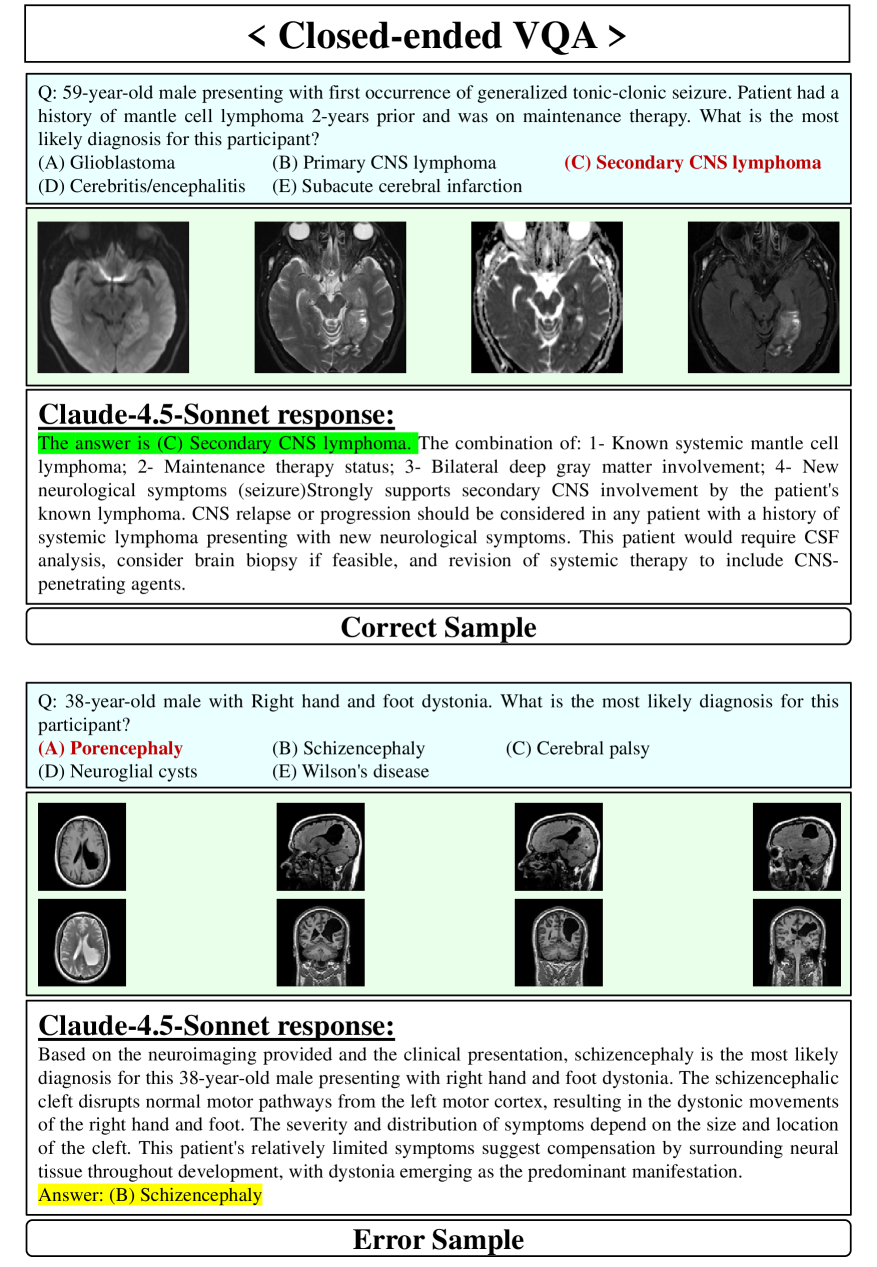 < Closed-ended VQA >

Q: 59-year-old male presenting with first occurrence of generalized tonic-clonic seizure. Patient had a history of mantle cell lymphoma 2-years prior and was on maintenance therapy. What is the most likely diagnosis for this participant?
(A) Glioblastoma (B) Primary CNS lymphoma (C) Secondary CNS lymphoma
(D) Cerebritis/encephalitis (E) Subacute cerebral infarction

Claude-4.5-Sonnet response:
The answer is (C) Secondary CNS lymphoma. The combination of: 1- Known systemic mantle cell lymphoma; 2- Maintenance therapy status; 3- Bilateral deep gray matter involvement; 4- New neurological symptoms (seizure)Strongly supports secondary CNS involvement by the patient's known lymphoma. CNS relapse or progression should be considered in any patient with a history of systemic lymphoma presenting with new neurological symptoms. This patient would require CSF analysis, consider brain biopsy if feasible, and revision of systemic therapy to include CNS-penetrating agents.

Correct Sample

Q: 38-year-old male with Right hand and foot dystonia. What is the most likely diagnosis for this participant?
(A) Porencephaly (B) Schizencephaly (C) Cerebral palsy
(D) Neuroglial cysts (E) Wilson's disease

Claude-4.5-Sonnet response:
Based on the neuroimaging provided and the clinical presentation, schizencephaly is the most likely diagnosis for this 38-year-old male presenting with right hand and foot dystonia. The schizencephalic cleft disrupts normal motor pathways from the left motor cortex, resulting in the dystonic movements of the right hand and foot. The severity and distribution of symptoms depend on the size and location of the cleft. This patient's relatively limited symptoms suggest compensation by surrounding neural tissue throughout development, with dystonia emerging as the predominant manifestation.
Answer: (B) Schizencephaly

Error Sample